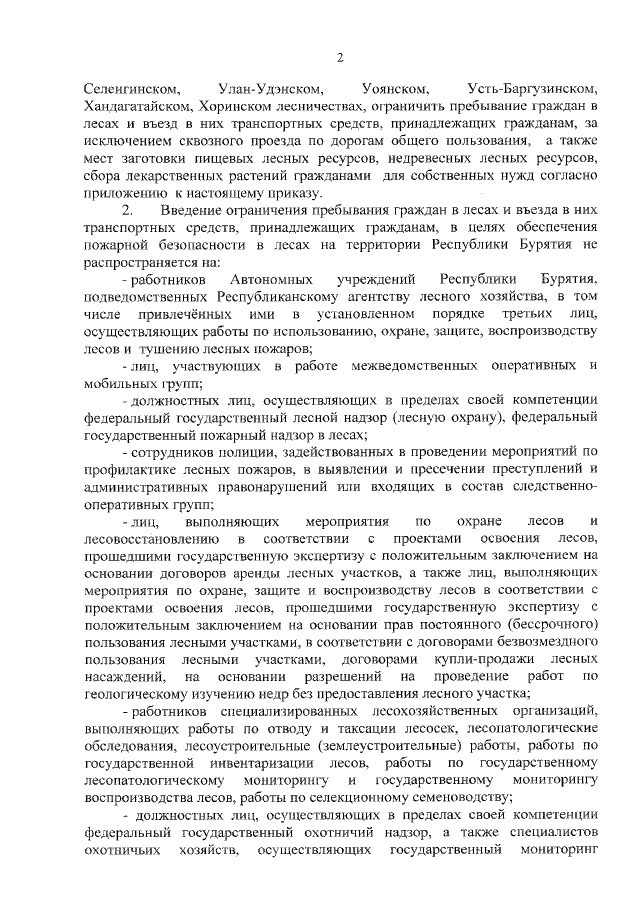 2

Селенгинском, Улан-Удэнском, Уоянском, Усть-Баргузинском, Хандагатайском, Хоринском лесничествах, ограничить пребывание граждан в лесах и въезд в них транспортных средств, принадлежащих гражданам, за исключением сквозного проезда по дорогам общего пользования, а также мест заготовки пищевых лесных ресурсов, недревесных лесных ресурсов, сбора лекарственных растений гражданами для собственных нужд согласно приложению к настоящему приказу.

2. Введение ограничения пребывания граждан в лесах и въезда в них транспортных средств, принадлежащих гражданам, в целях обеспечения пожарной безопасности в лесах на территории Республики Бурятия не распространяется на:

- работников Автономных учреждений Республики Бурятия, подведомственных Республиканскому агентству лесного хозяйства, в том числе привлечённых ими в установленном порядке третьих лиц, осуществляющих работы по использованию, охране, защите, воспроизводству лесов и тушению лесных пожаров;

- лиц, участвующих в работе межведомственных оперативных и мобильных групп;

- должностных лиц, осуществляющих в пределах своей компетенции федеральный государственный лесной надзор (лесную охрану), федеральный государственный пожарный надзор в лесах;

- сотрудников полиции, задействованных в проведении мероприятий по профилактике лесных пожаров, в выявлении и пресечении преступлений и административных правонарушений или входящих в состав следственно-оперативных групп;

- лиц, выполняющих мероприятия по охране лесов и лесовосстановлению в соответствии с проектами освоения лесов, прошедшими государственную экспертизу с положительным заключением на основании договоров аренды лесных участков, а также лиц, выполняющих мероприятия по охране, защите и воспроизводству лесов в соответствии с проектами освоения лесов, прошедшими государственную экспертизу с положительным заключением на основании прав постоянного (бессрочного) пользования лесными участками, в соответствии с договорами безвозмездного пользования лесными участками, договорами купли-продажи лесных насаждений, на основании разрешений на проведение работ по геологическому изучению недр без предоставления лесного участка;

- работников специализированных лесохозяйственных организаций, выполняющих работы по отводу и таксации лесосек, лесопатологические обследования, лесоустроительные (землеустроительные) работы, работы по государственной инвентаризации лесов, работы по государственному лесопатологическому мониторингу и государственному мониторингу воспроизводства лесов, работы по селекционному семеноводству;

- должностных лиц, осуществляющих в пределах своей компетенции федеральный государственный охотничий надзор, а также специалистов охотничьих хозяйств, осуществляющих государственный мониторинг